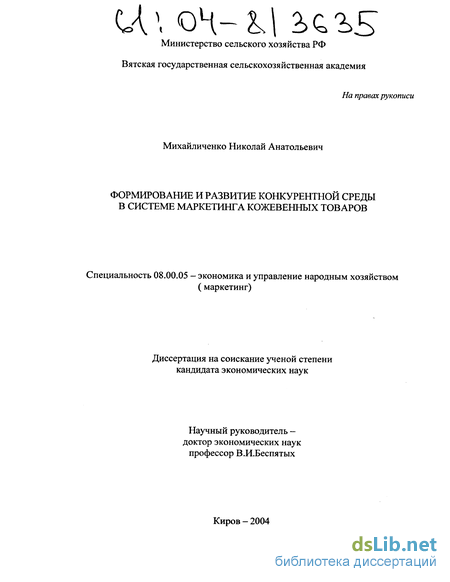 61:04-8/3635

Министерство сельского хозяйства РФ

Вятская государственная сельскохозяйственная академия

На правах рукописи

Михайличенко Николай Анатольевич

ФОРМИРОВАНИЕ И РАЗВИТИЕ КОНКУРЕНТНОЙ СРЕДЫ В СИСТЕМЕ МАРКЕТИНГА КОЖЕВЕННЫХ ТОВАРОВ

Специальность 08.00.05 – экономика и управление народным хозяйством ( маркетинг)

Диссертация на соискание ученой степени кандидата экономических наук

Научный руководитель – доктор экономических наук профессор В.И.Беспятых

Киров – 2004

dsLib.net
библиотека диссертаций